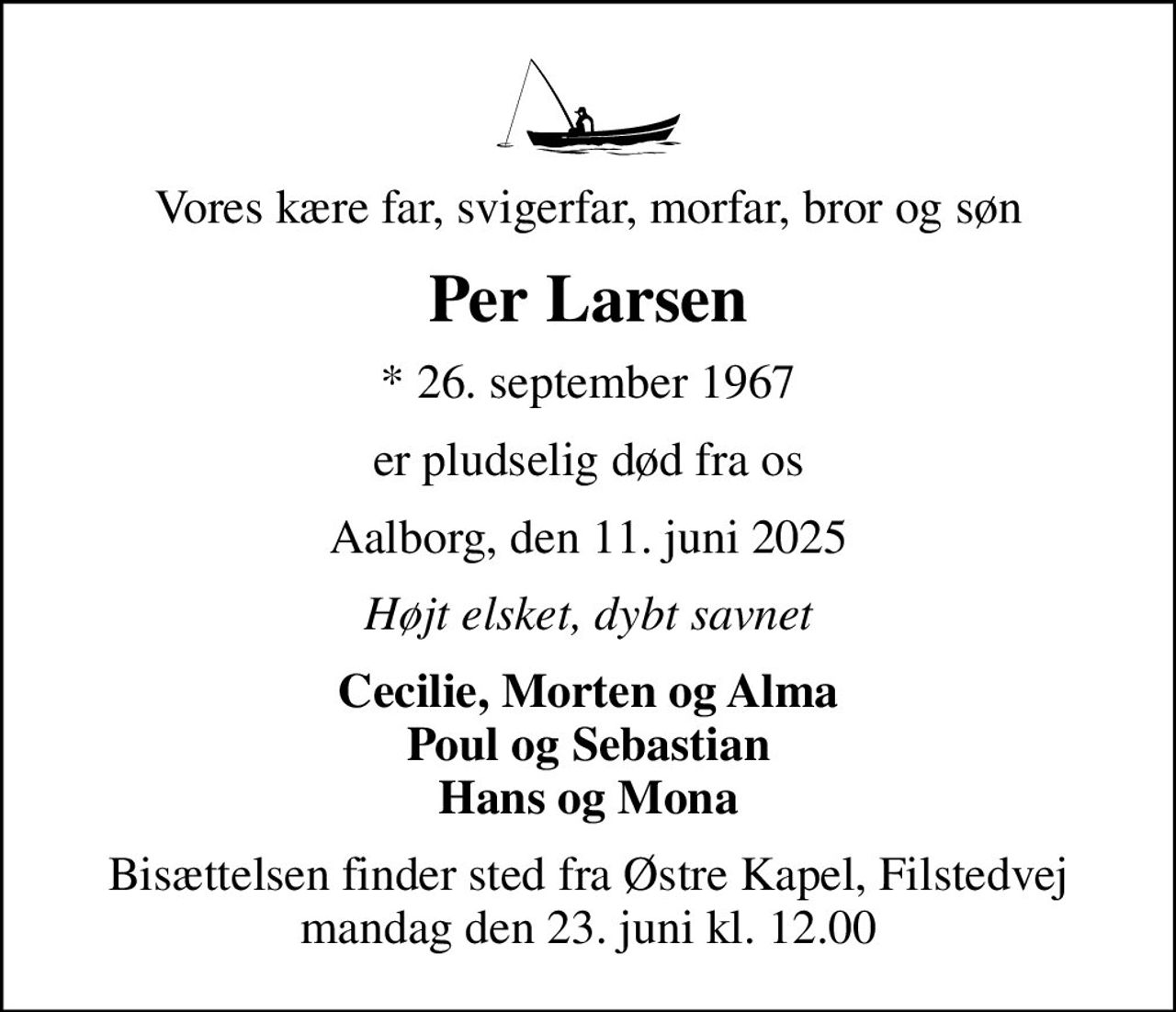 Vores kære far, svigerfar, morfar, bror og søn

Per Larsen

* 26. september 1967

er pludselig død fra os

Aalborg, den 11. juni 2025

Højt elsket, dybt savnet

Cecilie, Morten og Alma
Poul og Sebastian
Hans og Mona

Bisættelsen finder sted fra Østre Kapel, Filstedvej mandag den 23. juni kl. 12.00